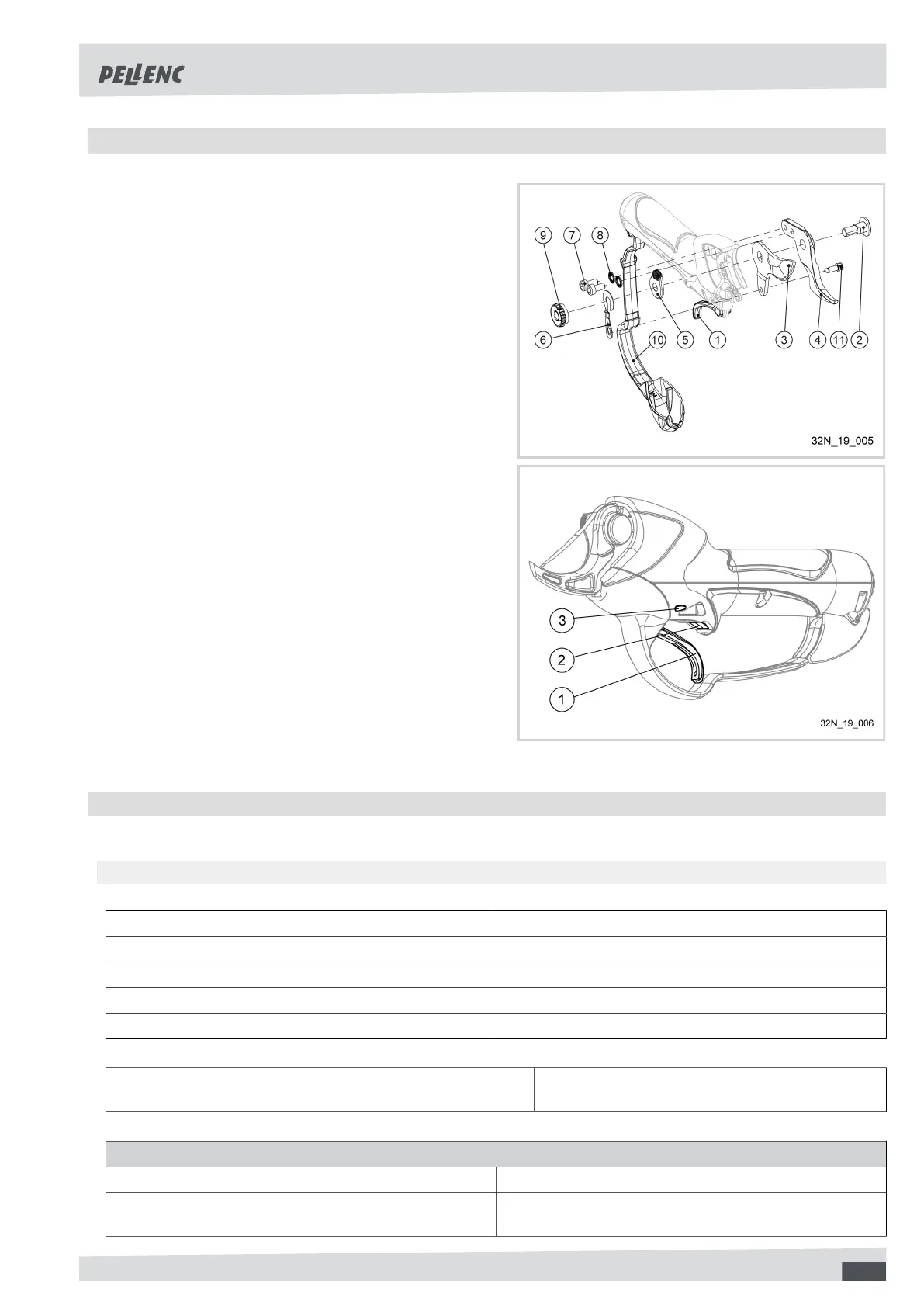 PELLENC

9
7
8
6
10
5
1
3
4
11
2
32N_19_005

3
2
1
32N_19_006